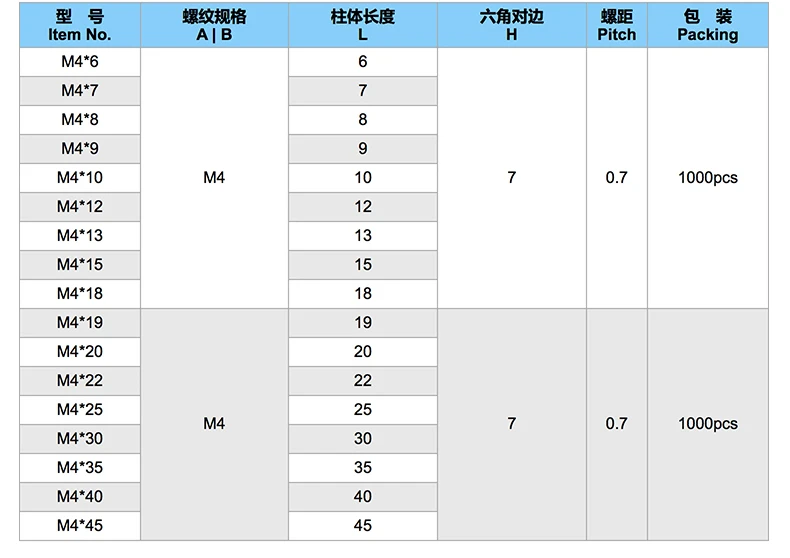 | 型 号 Item No. | 螺纹规格 A \| B | 柱体长度 L | 六角对边 H | 螺距 Pitch | 包 装 Packing |
|---|---|---|---|---|---|
| M4*6 | M4 | 6 | 7 | 0.7 | 1000pcs |
| M4*7 | | 7 | | | |
| M4*8 | | 8 | | | |
| M4*9 | | 9 | | | |
| M4*10 | | 10 | | | |
| M4*12 | | 12 | | | |
| M4*13 | | 13 | | | |
| M4*15 | | 15 | | | |
| M4*18 | | 18 | | | |
| M4*19 | M4 | 19 | 7 | 0.7 | 1000pcs |
| M4*20 | | 20 | | | |
| M4*22 | | 22 | | | |
| M4*25 | | 25 | | | |
| M4*30 | | 30 | | | |
| M4*35 | | 35 | | | |
| M4*40 | | 40 | | | |
| M4*45 | | 45 | | | |